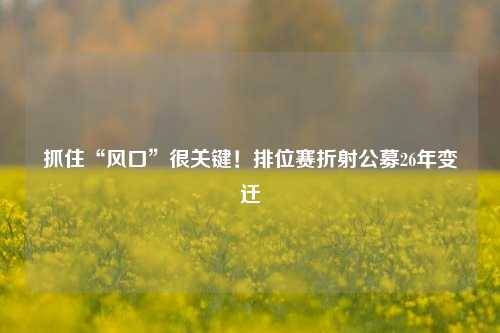 抓住“风口”很关键！排位赛折射公募26年变迁